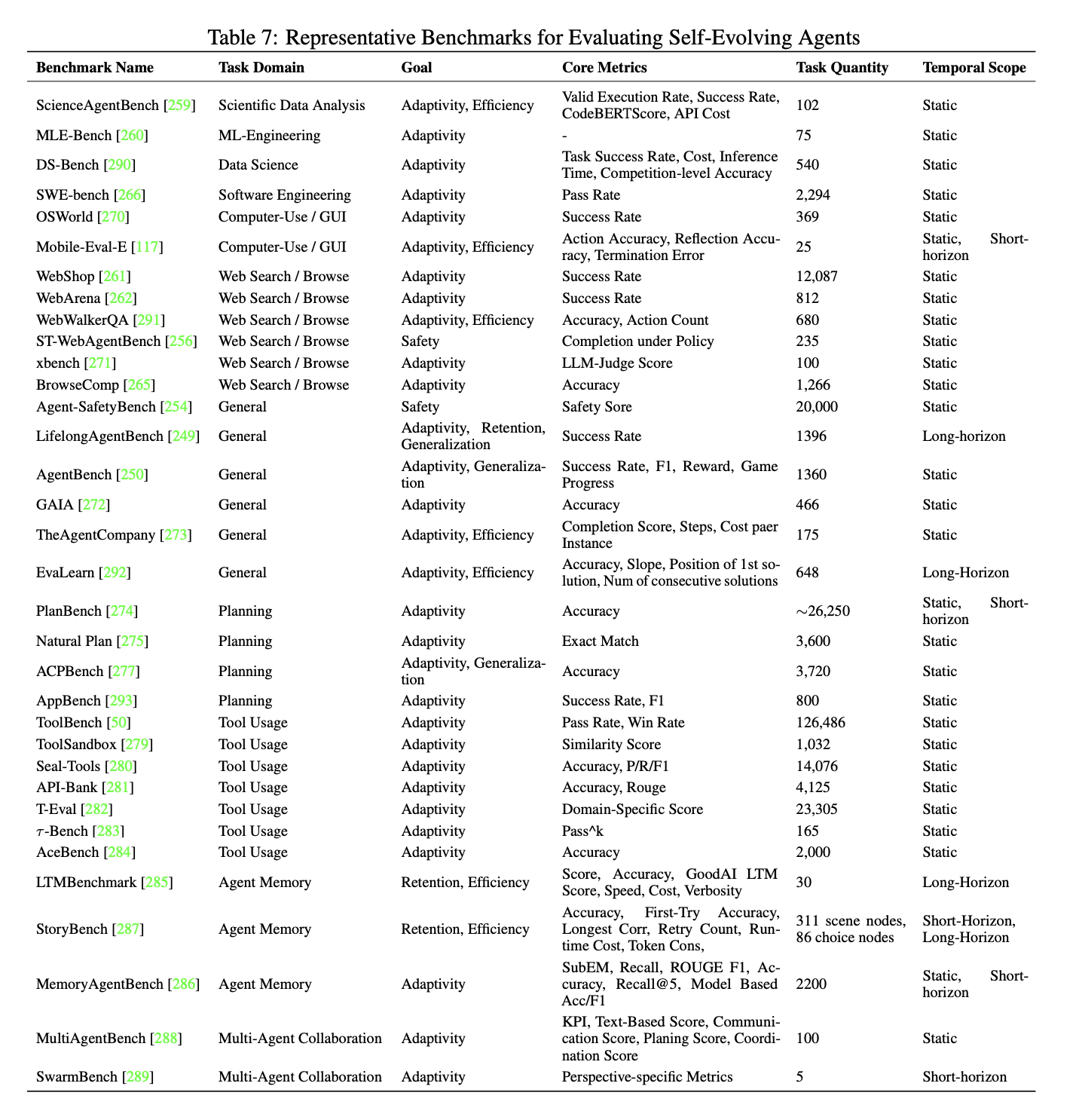 Table 7: Representative Benchmarks for Evaluating Self-Evolving Agents

| Benchmark Name | Task Domain | Goal | Core Metrics | Task Quantity | Temporal Scope |
|---|---|---|---|---|---|
| ScienceAgentBench [259] | Scientific Data Analysis | Adaptivity, Efficiency | Valid Execution Rate, Success Rate, CodeBERTScore, API Cost | 102 | Static |
| MLE-Bench [260] | ML-Engineering | Adaptivity | - | 75 | Static |
| DS-Bench [290] | Data Science | Adaptivity | Task Success Rate, Cost, Inference Time, Competition-level Accuracy | 540 | Static |
| SWE-bench [266] | Software Engineering | Adaptivity | Pass Rate | 2,294 | Static |
| OSWorld [270] | Computer-Use / GUI | Adaptivity | Success Rate | 369 | Static |
| Mobile-Eval-E [117] | Computer-Use / GUI | Adaptivity, Efficiency | Action Accuracy, Reflection Accuracy, Termination Error | 25 | Static, Short-horizon |
| WebShop [261] | Web Search / Browse | Adaptivity | Success Rate | 12,087 | Static |
| WebArena [262] | Web Search / Browse | Adaptivity | Success Rate | 812 | Static |
| WebWalkerQA [291] | Web Search / Browse | Adaptivity, Efficiency | Accuracy, Action Count | 680 | Static |
| ST-WebAgentBench [256] | Web Search / Browse | Safety | Completion under Policy | 235 | Static |
| xbench [271] | Web Search / Browse | Adaptivity | LLM-Judge Score | 100 | Static |
| BrowseComp [265] | Web Search / Browse | Adaptivity | Accuracy | 1,266 | Static |
| Agent-SafetyBench [254] | General | Safety | Safety Sore | 20,000 | Static |
| LifelongAgentBench [249] | General | Adaptivity, Retention, Generalization | Success Rate | 1396 | Long-horizon |
| AgentBench [250] | General | Adaptivity, Generalization | Success Rate, F1, Reward, Game Progress | 1360 | Static |
| GAIA [272] | General | Adaptivity | Accuracy | 466 | Static |
| TheAgentCompany [273] | General | Adaptivity, Efficiency | Completion Score, Steps, Cost paer Instance | 175 | Static |
| EvaLearn [292] | General | Adaptivity, Efficiency | Accuracy, Slope, Position of 1st solution, Num of consecutive solutions | 648 | Long-Horizon |
| PlanBench [274] | Planning | Adaptivity | Accuracy | $\sim$26,250 | Static, Short-horizon |
| Natural Plan [275] | Planning | Adaptivity | Exact Match | 3,600 | Static |
| ACPBench [277] | Planning | Adaptivity, Generalization | Accuracy | 3,720 | Static |
| AppBench [293] | Planning | Adaptivity | Success Rate, F1 | 800 | Static |
| ToolBench [50] | Tool Usage | Adaptivity | Pass Rate, Win Rate | 126,486 | Static |
| ToolSandbox [279] | Tool Usage | Adaptivity | Similarity Score | 1,032 | Static |
| Seal-Tools [280] | Tool Usage | Adaptivity | Accuracy, P/R/F1 | 14,076 | Static |
| API-Bank [281] | Tool Usage | Adaptivity | Accuracy, Rouge | 4,125 | Static |
| T-Eval [282] | Tool Usage | Adaptivity | Domain-Specific Score | 23,305 | Static |
| $\tau$-Bench [283] | Tool Usage | Adaptivity | Pass^k | 165 | Static |
| AceBench [284] | Tool Usage | Adaptivity | Accuracy | 2,000 | Static |
| LTMBenchmark [285] | Agent Memory | Retention, Efficiency | Score, Accuracy, GoodAI LTM Score, Speed, Cost, Verbosity | 30 | Long-Horizon |
| StoryBench [287] | Agent Memory | Retention, Efficiency | Accuracy, First-Try Accuracy, Longest Corr, Retry Count, Runtime Cost, Token Cons, | 311 scene nodes, 86 choice nodes | Short-Horizon, Long-Horizon |
| MemoryAgentBench [286] | Agent Memory | Adaptivity | SubEM, Recall, ROUGE F1, Accuracy, Recall@5, Model Based Acc/F1 | 2200 | Static, Short-horizon |
| MultiAgentBench [288] | Multi-Agent Collaboration | Adaptivity | KPI, Text-Based Score, Communication Score, Planing Score, Coordination Score | 100 | Static |
| SwarmBench [289] | Multi-Agent Collaboration | Adaptivity | Perspective-specific Metrics | 5 | Short-horizon |